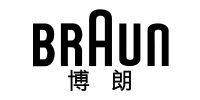 BRAUN
博朗